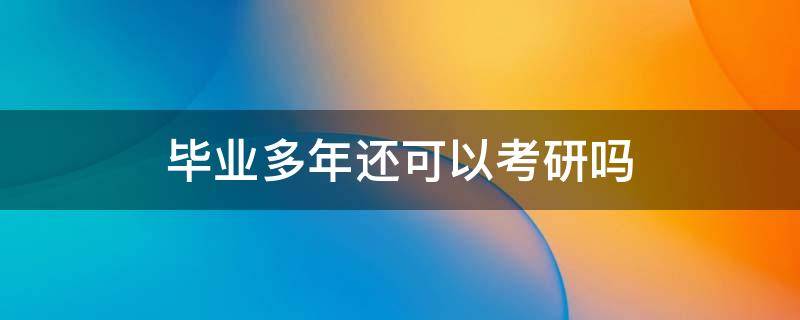 毕业多年还可以考研吗